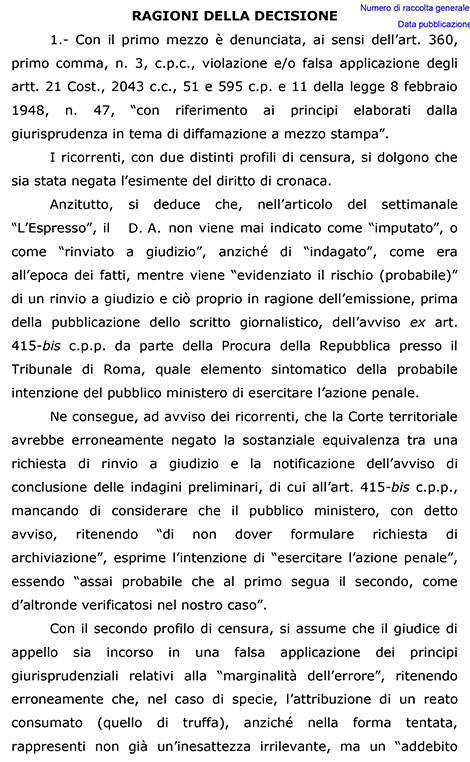 RAGIONI DELLA DECISIONE

Numero di raccolta generale
Data pubblicazione

1.- Con il primo mezzo è denunciata, ai sensi dell'art. 360, primo comma, n. 3, c.p.c., violazione e/o falsa applicazione degli artt. 21 Cost., 2043 c.c., 51 e 595 c.p. e 11 della legge 8 febbraio 1948, n. 47, "con riferimento ai principi elaborati dalla giurisprudenza in tema di diffamazione a mezzo stampa".

I ricorrenti, con due distinti profili di censura, si dolgono che sia stata negata l'esimente del diritto di cronaca.

Anzitutto, si deduce che, nell'articolo del settimanale "L'Espresso", il D. A. non viene mai indicato come "imputato", o come "rinviato a giudizio", anziché di "indagato", come era all'epoca dei fatti, mentre viene "evidenziato il rischio (probabile)" di un rinvio a giudizio e ciò proprio in ragione dell'emissione, prima della pubblicazione dello scritto giornalistico, dell'avviso ex art. 415-bis c.p.p. da parte della Procura della Repubblica presso il Tribunale di Roma, quale elemento sintomatico della probabile intenzione del pubblico ministero di esercitare l'azione penale.

Ne consegue, ad avviso dei ricorrenti, che la Corte territoriale avrebbe erroneamente negato la sostanziale equivalenza tra una richiesta di rinvio a giudizio e la notificazione dell'avviso di conclusione delle indagini preliminari, di cui all'art. 415-bis c.p.p., mancando di considerare che il pubblico ministero, con detto avviso, ritenendo "di non dover formulare richiesta di archiviazione", esprime l'intenzione di "esercitare l'azione penale", essendo "assai probabile che al primo segua il secondo, come d'altronde verificatosi nel nostro caso".

Con il secondo profilo di censura, si assume che il giudice di appello sia incorso in una falsa applicazione dei principi giurisprudenziali relativi alla "marginalità dell'errore", ritenendo erroneamente che, nel caso di specie, l'attribuzione di un reato consumato (quello di truffa), anziché nella forma tentata, rappresenti non già un'inesattezza irrilevante, ma un "addebito